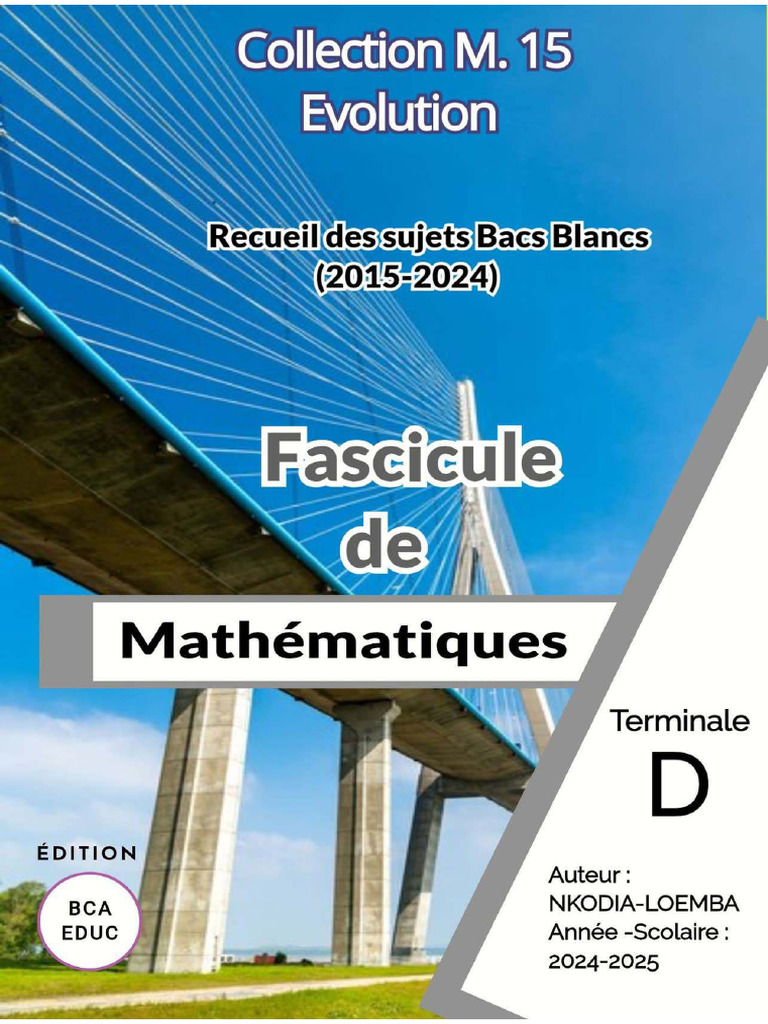 Collection M. 15
Evolution

Recueil des sujets Bacs Blancs
(2015-2024)

Fascicule
de

Mathématiques

Terminale
D

ÉDITION
BCA
EDUC

Auteur :
NKODIA-LOEMBA
Année -Scolaire :
2024-2025